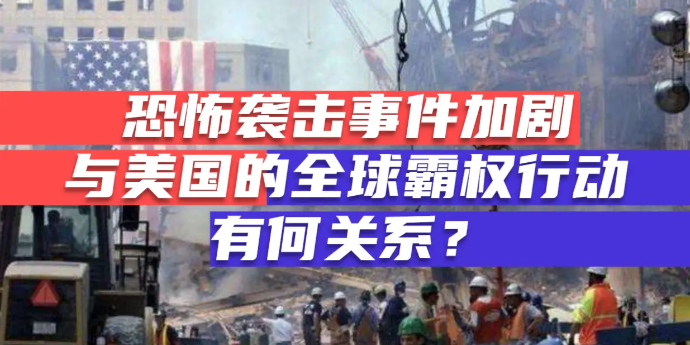 恐怖袭击事件加剧
与美国的全球霸权行动
有何关系？